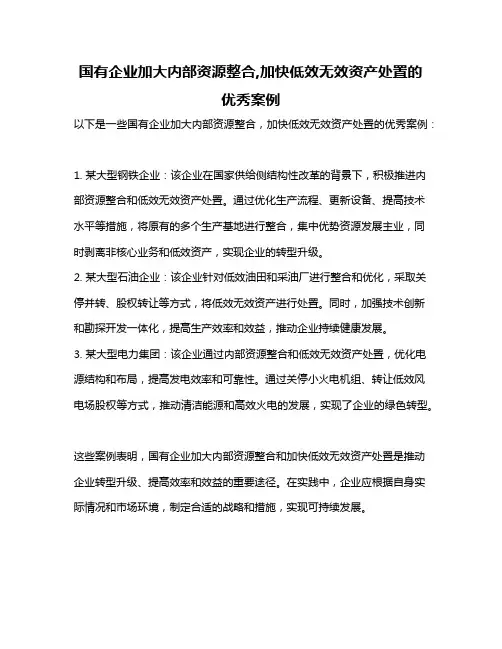 国有企业加大内部资源整合,加快低效无效资产处置的优秀案例

以下是一些国有企业加大内部资源整合，加快低效无效资产处置的优秀案例：

1. 某大型钢铁企业：该企业在国家供给侧结构性改革的背景下，积极推进内部资源整合和低效无效资产处置。通过优化生产流程、更新设备、提高技术水平等措施，将原有的多个生产基地进行整合，集中优势资源发展主业，同时剥离非核心业务和低效资产，实现企业的转型升级。
2. 某大型石油企业：该企业针对低效油田和采油厂进行整合和优化，采取关停并转、股权转让等方式，将低效无效资产进行处置。同时，加强技术创新和勘探开发一体化，提高生产效率和效益，推动企业持续健康发展。
3. 某大型电力集团：该企业通过内部资源整合和低效无效资产处置，优化电源结构和布局，提高发电效率和可靠性。通过关停小火电机组、转让低效风电场股权等方式，推动清洁能源和高效火电的发展，实现了企业的绿色转型。

这些案例表明，国有企业加大内部资源整合和加快低效无效资产处置是推动企业转型升级、提高效率和效益的重要途径。在实践中，企业应根据自身实际情况和市场环境，制定合适的战略和措施，实现可持续发展。